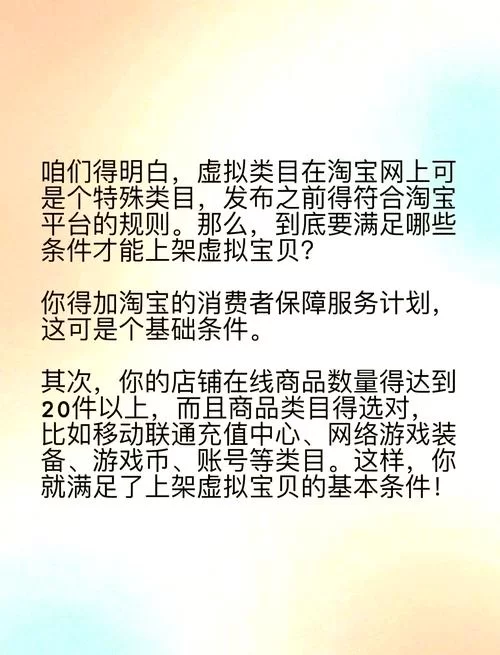 咱们得明白，虚拟类目在淘宝网上可是个特殊类目，发布之前得符合淘宝平台的规则。那么，到底要满足哪些条件才能上架虚拟宝贝?

你得加淘宝的消费者保障服务计划，这可是个基础条件。

其次，你的店铺在线商品数量得达到20件以上，而且商品类目得选对，比如移动联通充值中心、网络游戏装备、游戏币、账号等类目。这样，你就满足了上架虚拟宝贝的基本条件!